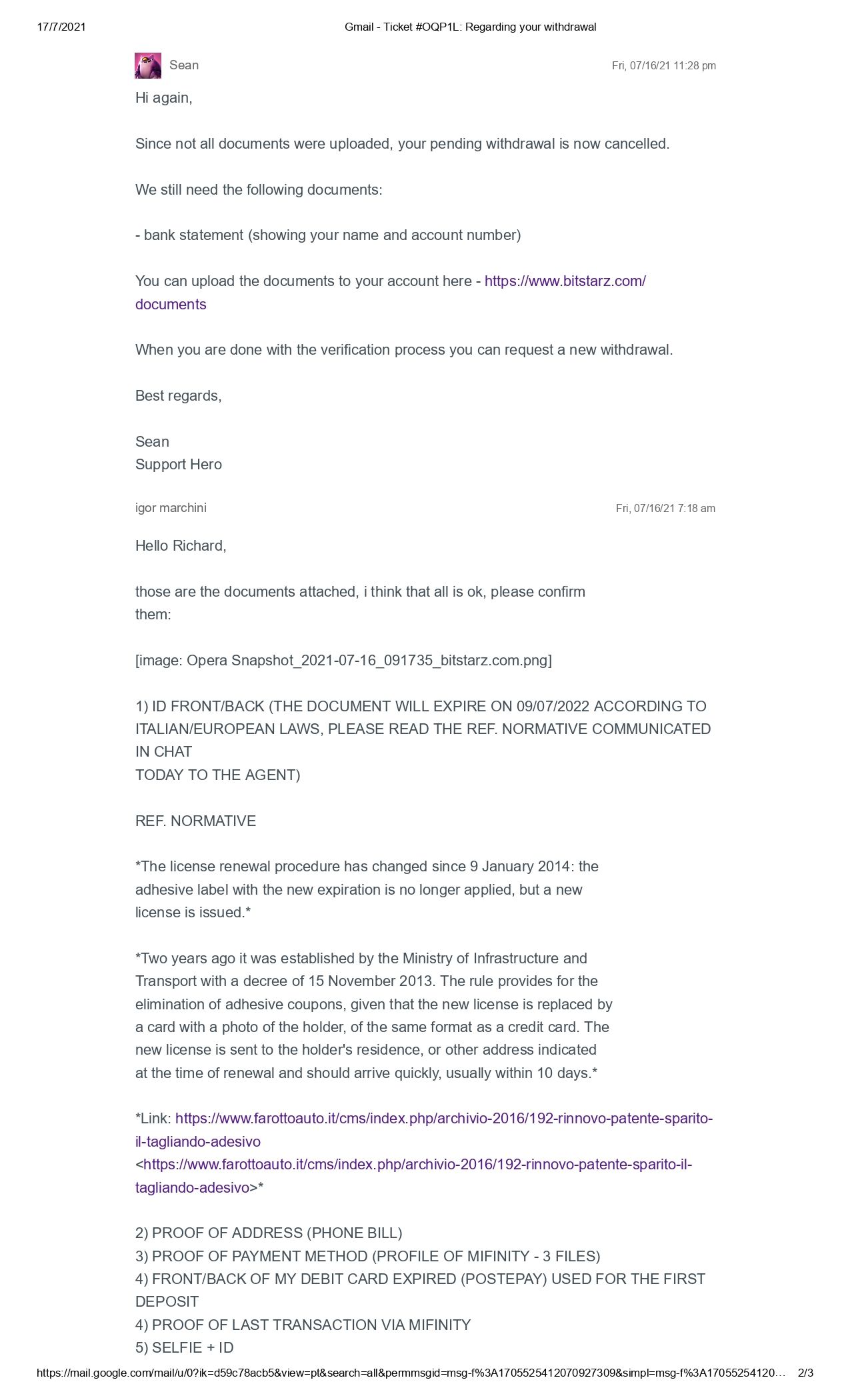 17/7/2021

Gmail - Ticket #OQP1L: Regarding your withdrawal

Sean

Fri, 07/16/21 11:28 pm

Hi again,

Since not all documents were uploaded, your pending withdrawal is now cancelled.

We still need the following documents:

- bank statement (showing your name and account number)

You can upload the documents to your account here - https://www.bitstarz.com/documents

When you are done with the verification process you can request a new withdrawal.

Best regards,

Sean
Support Hero

igor marchini

Fri, 07/16/21 7:18 am

Hello Richard,

those are the documents attached, i think that all is ok, please confirm them:

[image: Opera Snapshot_2021-07-16_091735_bitstarz.com.png]

1) ID FRONT/BACK (THE DOCUMENT WILL EXPIRE ON 09/07/2022 ACCORDING TO ITALIAN/EUROPEAN LAWS, PLEASE READ THE REF. NORMATIVE COMMUNICATED IN CHAT
TODAY TO THE AGENT)

REF. NORMATIVE

*The license renewal procedure has changed since 9 January 2014: the adhesive label with the new expiration is no longer applied, but a new license is issued.*

*Two years ago it was established by the Ministry of Infrastructure and Transport with a decree of 15 November 2013. The rule provides for the elimination of adhesive coupons, given that the new license is replaced by a card with a photo of the holder, of the same format as a credit card. The new license is sent to the holder's residence, or other address indicated at the time of renewal and should arrive quickly, usually within 10 days.*

*Link: https://www.farottoauto.it/cms/index.php/archivio-2016/192-rinnovo-patente-sparito-il-tagliando-adesivo
<https://www.farottoauto.it/cms/index.php/archivio-2016/192-rinnovo-patente-sparito-il-tagliando-adesivo>*

2) PROOF OF ADDRESS (PHONE BILL)
3) PROOF OF PAYMENT METHOD (PROFILE OF MIFINITY - 3 FILES)
4) FRONT/BACK OF MY DEBIT CARD EXPIRED (POSTEPAY) USED FOR THE FIRST DEPOSIT
4) PROOF OF LAST TRANSACTION VIA MIFINITY
5) SELFIE + ID

https://mail.google.com/mail/u/0?ik=d59c78acb5&view=pt&search=all&permmsgid=msg-f%3A1705525412070927309&simpl=msg-f%3A17055254120… 2/3